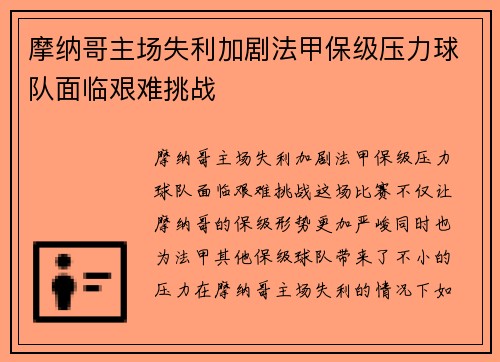 摩纳哥主场失利加剧法甲保级压力球队面临艰难挑战

摩纳哥主场失利加剧法甲保级压力球队面临艰难挑战这场比赛不仅让摩纳哥的保级形势更加严峻同时也为法甲其他保级球队带来了不小的压力在摩纳哥主场失利的情况下如